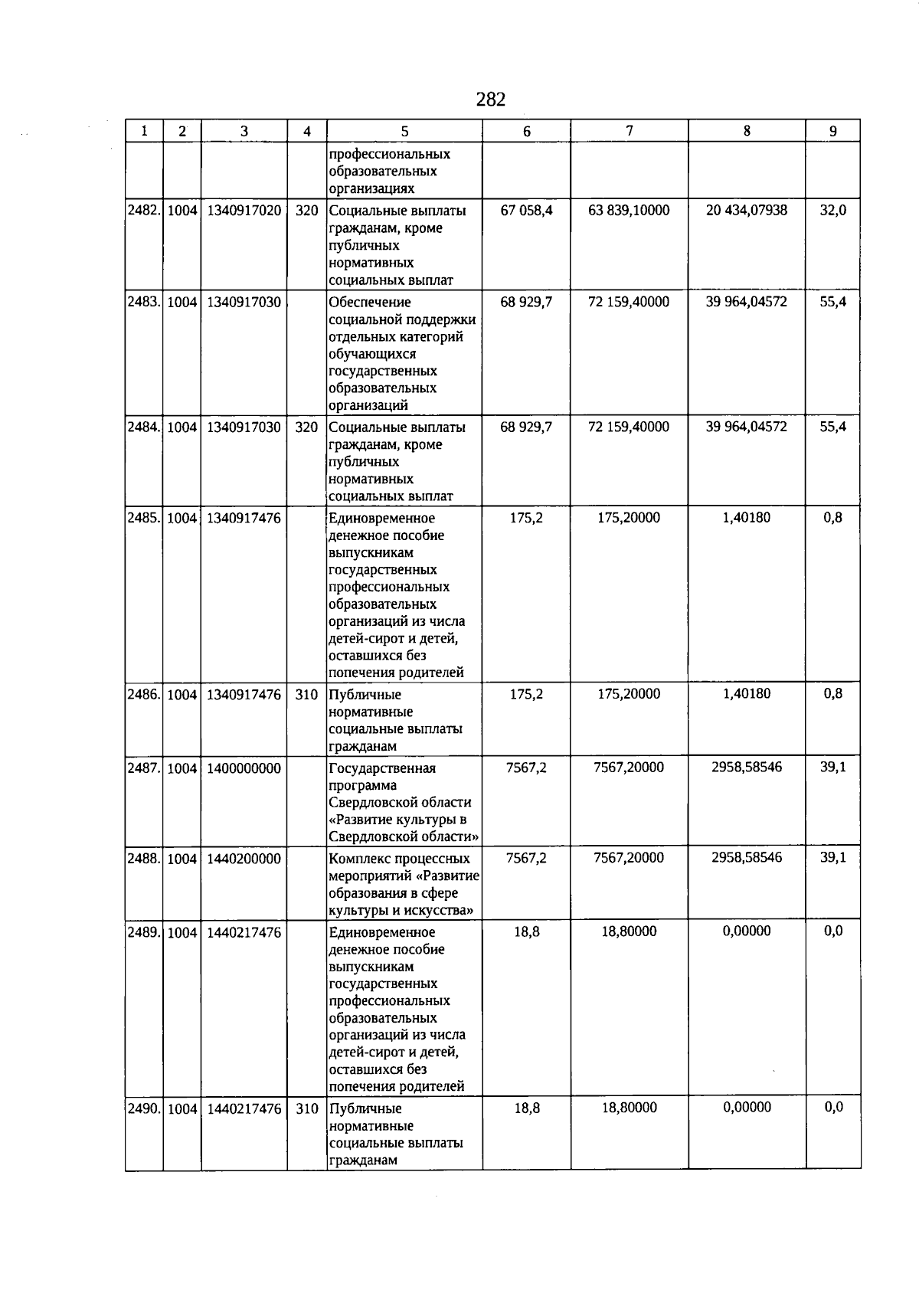 282

| 1 | 2 | 3 | 4 | 5 | 6 | 7 | 8 | 9 |
|---|---|---|---|---|---|---|---|---|
| | | | | профессиональных образовательных организациях | | | | |
| 2482. | 1004 | 1340917020 | 320 | Социальные выплаты гражданам, кроме публичных нормативных социальных выплат | 67 058,4 | 63 839,10000 | 20 434,07938 | 32,0 |
| 2483. | 1004 | 1340917030 | | Обеспечение социальной поддержки отдельных категорий обучающихся государственных образовательных организаций | 68 929,7 | 72 159,40000 | 39 964,04572 | 55,4 |
| 2484. | 1004 | 1340917030 | 320 | Социальные выплаты гражданам, кроме публичных нормативных социальных выплат | 68 929,7 | 72 159,40000 | 39 964,04572 | 55,4 |
| 2485. | 1004 | 1340917476 | | Единовременное денежное пособие выпускникам государственных профессиональных образовательных организаций из числа детей-сирот и детей, оставшихся без попечения родителей | 175,2 | 175,20000 | 1,40180 | 0,8 |
| 2486. | 1004 | 1340917476 | 310 | Публичные нормативные социальные выплаты гражданам | 175,2 | 175,20000 | 1,40180 | 0,8 |
| 2487. | 1004 | 1400000000 | | Государственная программа Свердловской области «Развитие культуры в Свердловской области» | 7567,2 | 7567,20000 | 2958,58546 | 39,1 |
| 2488. | 1004 | 1440200000 | | Комплекс процессных мероприятий «Развитие образования в сфере культуры и искусства» | 7567,2 | 7567,20000 | 2958,58546 | 39,1 |
| 2489. | 1004 | 1440217476 | | Единовременное денежное пособие выпускникам государственных профессиональных образовательных организаций из числа детей-сирот и детей, оставшихся без попечения родителей | 18,8 | 18,80000 | 0,00000 | 0,0 |
| 2490. | 1004 | 1440217476 | 310 | Публичные нормативные социальные выплаты гражданам | 18,8 | 18,80000 | 0,00000 | 0,0 |